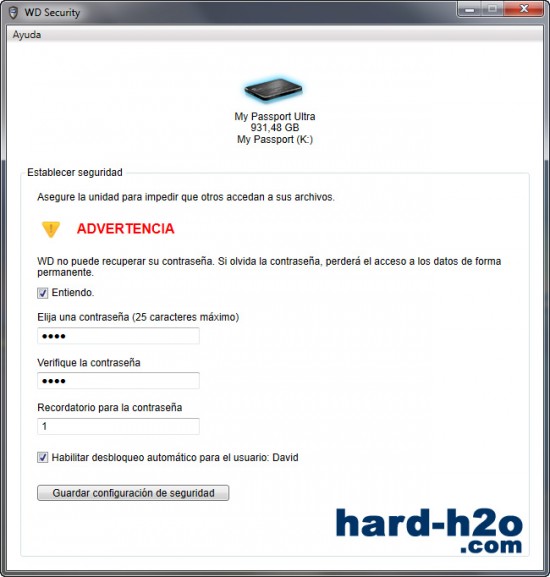 WD Security

Ayuda

My Passport Ultra
931,48 GB
My Passport (K:)

Establecer seguridad

Asegure la unidad para impedir que otros accedan a sus archivos.

ADVERTENCIA

WD no puede recuperar su contraseña. Si olvida la contraseña, perderá el acceso a los datos de forma permanente.

Entiendo.

Elija una contraseña (25 caracteres máximo)

••••

Verifique la contraseña

••••

Recordatorio para la contraseña

1

Habilitar desbloqueo automático para el usuario: David

Guardar configuración de seguridad

hard-h2o
.com